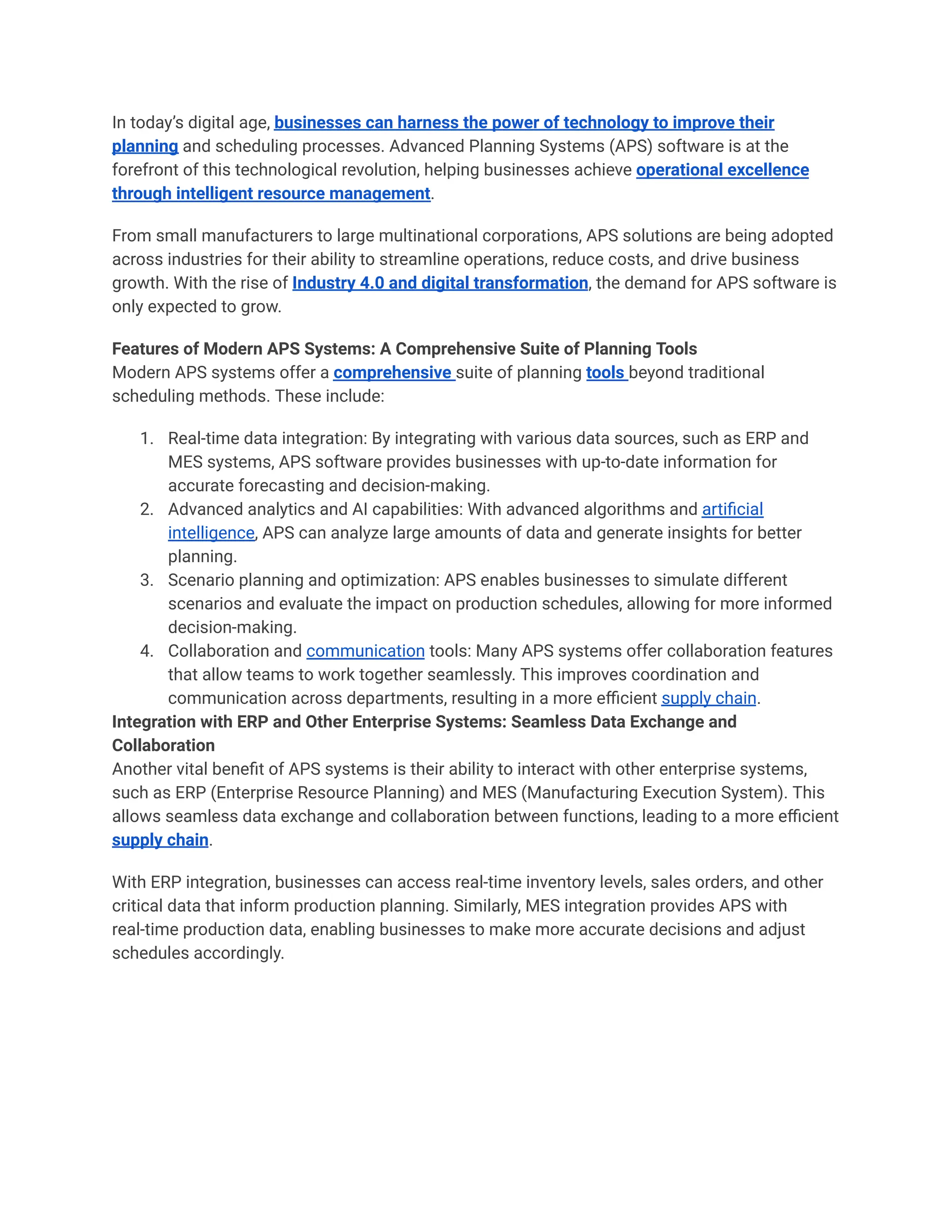 In today's digital age, businesses can harness the power of technology to improve their planning and scheduling processes. Advanced Planning Systems (APS) software is at the forefront of this technological revolution, helping businesses achieve operational excellence through intelligent resource management.

From small manufacturers to large multinational corporations, APS solutions are being adopted across industries for their ability to streamline operations, reduce costs, and drive business growth. With the rise of Industry 4.0 and digital transformation, the demand for APS software is only expected to grow.

Features of Modern APS Systems: A Comprehensive Suite of Planning Tools
Modern APS systems offer a comprehensive suite of planning tools beyond traditional scheduling methods. These include:

1. Real-time data integration: By integrating with various data sources, such as ERP and MES systems, APS software provides businesses with up-to-date information for accurate forecasting and decision-making.
2. Advanced analytics and AI capabilities: With advanced algorithms and artificial intelligence, APS can analyze large amounts of data and generate insights for better planning.
3. Scenario planning and optimization: APS enables businesses to simulate different scenarios and evaluate the impact on production schedules, allowing for more informed decision-making.
4. Collaboration and communication tools: Many APS systems offer collaboration features that allow teams to work together seamlessly. This improves coordination and communication across departments, resulting in a more efficient supply chain.

Integration with ERP and Other Enterprise Systems: Seamless Data Exchange and Collaboration
Another vital benefit of APS systems is their ability to interact with other enterprise systems, such as ERP (Enterprise Resource Planning) and MES (Manufacturing Execution System). This allows seamless data exchange and collaboration between functions, leading to a more efficient supply chain.

With ERP integration, businesses can access real-time inventory levels, sales orders, and other critical data that inform production planning. Similarly, MES integration provides APS with real-time production data, enabling businesses to make more accurate decisions and adjust schedules accordingly.